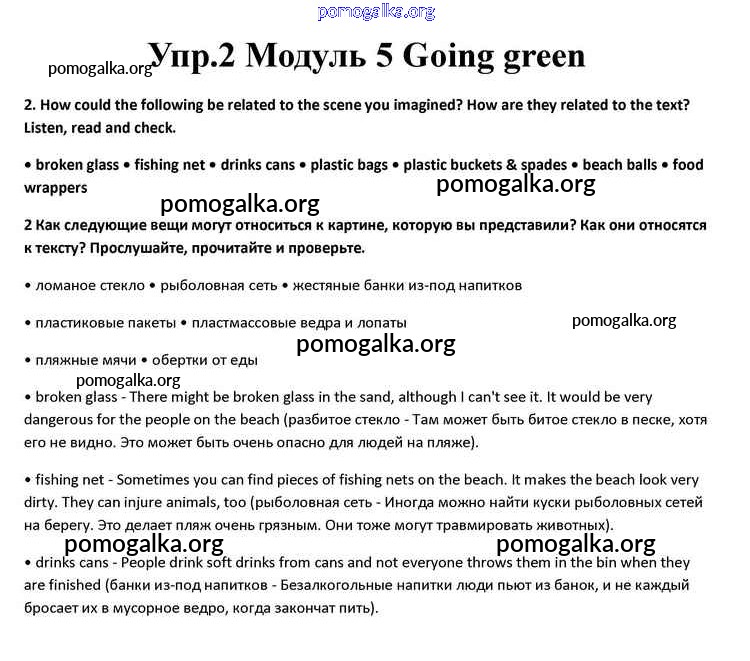 pomogalka.org

pomogalka.org Упр.2 Модуль 5 Going green

2. How could the following be related to the scene you imagined? How are they related to the text? Listen, read and check.

• broken glass • fishing net • drinks cans • plastic bags • plastic buckets & spades • beach balls • food wrappers

pomogalka.org

pomogalka.org

2 Как следующие вещи могут относиться к картине, которую вы представили? Как они относятся к тексту? Прослушайте, прочитайте и проверьте.

• ломаное стекло • рыболовная сеть • жестяные банки из-под напитков

• пластиковые пакеты • пластмассовые ведра и лопаты

pomogalka.org

pomogalka.org

• пляжные мячи • обертки от еды

pomogalka.org

• broken glass - There might be broken glass in the sand, although I can't see it. It would be very dangerous for the people on the beach (разбитое стекло - Там может быть битое стекло в песке, хотя его не видно. Это может быть очень опасно для людей на пляже).

• fishing net - Sometimes you can find pieces of fishing nets on the beach. It makes the beach look very dirty. They can injure animals, too (рыболовная сеть - Иногда можно найти куски рыболовных сетей на берегу. Это делает пляж очень грязным. Они тоже могут травмировать животных).

pomogalka.org

pomogalka.org

• drinks cans - People drink soft drinks from cans and not everyone throws them in the bin when they are finished (банки из-под напитков - Безалкогольные напитки люди пьют из банок, и не каждый бросает их в мусорное ведро, когда закончат пить).